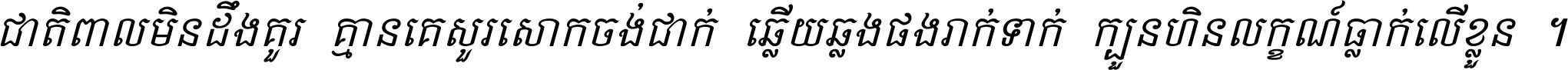 ជាតិពាលមិនដឹងគួរ គ្មានគេសួរសោកចង់ជាក់ ឆ្លើយឆ្លងផងរាក់ទាក់ ក្បួនហិនលក្ខណ៍ធ្លាក់លើខ្លួន ។